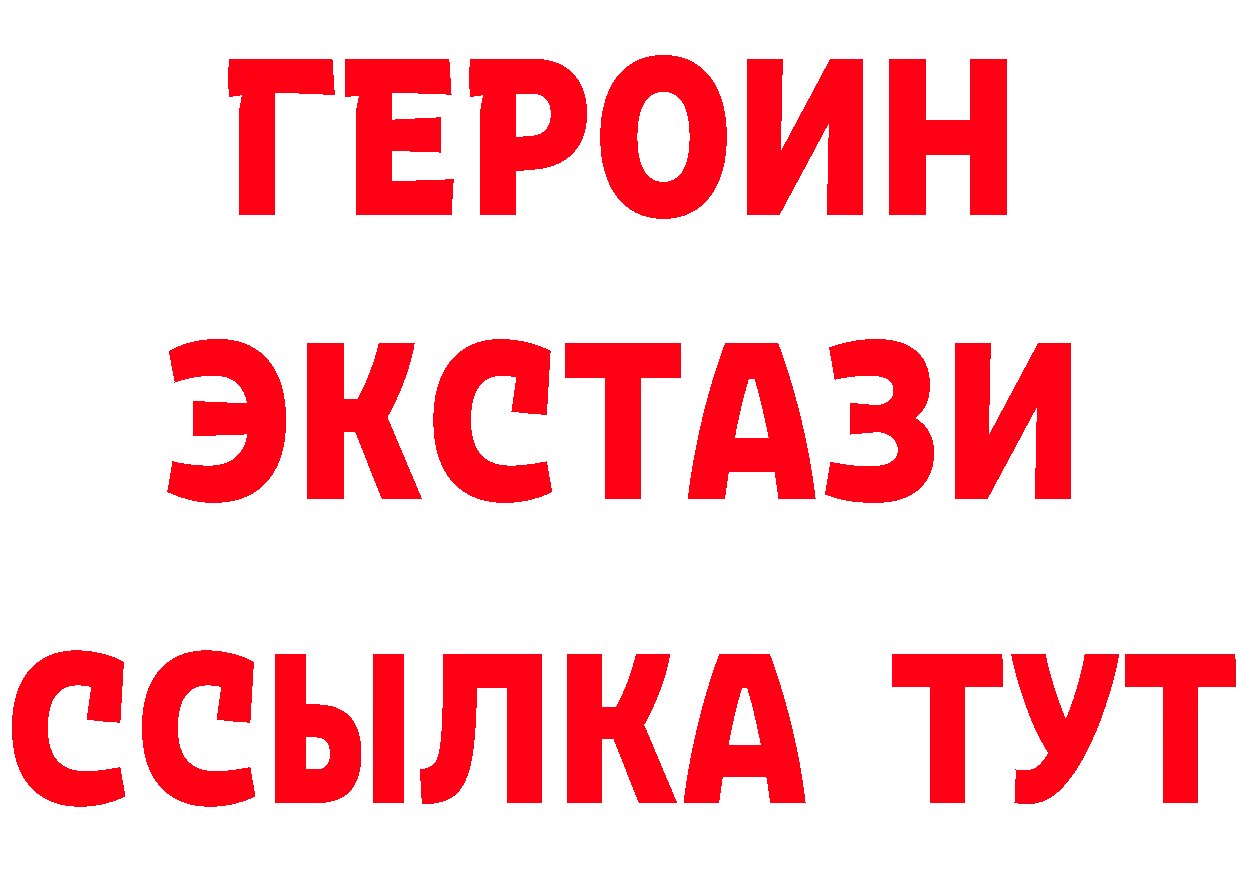 ГЕРОИН
ЭКСТАЗИ
ССЫЛКА ТУТ